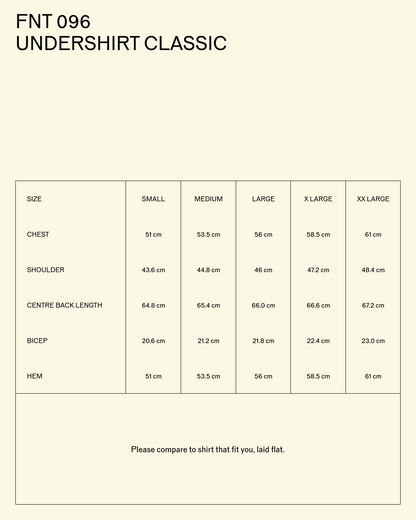 FNT 096
UNDERSHIRT CLASSIC

| SIZE | SMALL | MEDIUM | LARGE | X LARGE | XX LARGE |
|---|---|---|---|---|---|
| CHEST | 51 cm | 53.5 cm | 56 cm | 58.5 cm | 61 cm |
| SHOULDER | 43.6 cm | 44.8 cm | 46 cm | 47.2 cm | 48.4 cm |
| CENTRE BACK LENGTH | 64.8 cm | 65.4 cm | 66.0 cm | 66.6 cm | 67.2 cm |
| BICEP | 20.6 cm | 21.2 cm | 21.8 cm | 22.4 cm | 23.0 cm |
| HEM | 51 cm | 53.5 cm | 56 cm | 58.5 cm | 61 cm |

Please compare to shirt that fit you, laid flat.